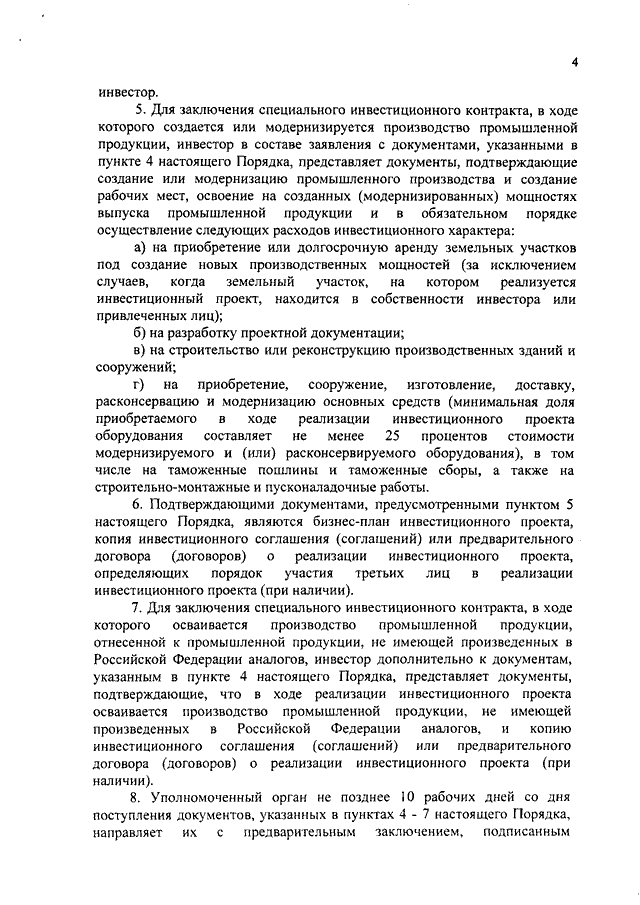 4

инвестор.

5. Для заключения специального инвестиционного контракта, в ходе которого создается или модернизируется производство промышленной продукции, инвестор в составе заявления с документами, указанными в пункте 4 настоящего Порядка, представляет документы, подтверждающие создание или модернизацию промышленного производства и создание рабочих мест, освоение на созданных (модернизированных) мощностях выпуска промышленной продукции и в обязательном порядке осуществление следующих расходов инвестиционного характера:

а) на приобретение или долгосрочную аренду земельных участков под создание новых производственных мощностей (за исключением случаев, когда земельный участок, на котором реализуется инвестиционный проект, находится в собственности инвестора или привлеченных лиц);

б) на разработку проектной документации;

в) на строительство или реконструкцию производственных зданий и сооружений;

г) на приобретение, сооружение, изготовление, доставку, расконсервацию и модернизацию основных средств (минимальная доля приобретаемого в ходе реализации инвестиционного проекта оборудования составляет не менее 25 процентов стоимости модернизируемого и (или) расконсервируемого оборудования), в том числе на таможенные пошлины и таможенные сборы, а также на строительно-монтажные и пусконаладочные работы.

6. Подтверждающими документами, предусмотренными пунктом 5 настоящего Порядка, являются бизнес-план инвестиционного проекта, копия инвестиционного соглашения (соглашений) или предварительного договора (договоров) о реализации инвестиционного проекта, определяющих порядок участия третьих лиц в реализации инвестиционного проекта (при наличии).

7. Для заключения специального инвестиционного контракта, в ходе которого осваивается производство промышленной продукции, отнесенной к промышленной продукции, не имеющей произведенных в Российской Федерации аналогов, инвестор дополнительно к документам, указанным в пункте 4 настоящего Порядка, представляет документы, подтверждающие, что в ходе реализации инвестиционного проекта осваивается производство промышленной продукции, не имеющей произведенных в Российской Федерации аналогов, и копию инвестиционного соглашения (соглашений) или предварительного договора (договоров) о реализации инвестиционного проекта (при наличии).

8. Уполномоченный орган не позднее 10 рабочих дней со дня поступления документов, указанных в пунктах 4 - 7 настоящего Порядка, направляет их с предварительным заключением, подписанным